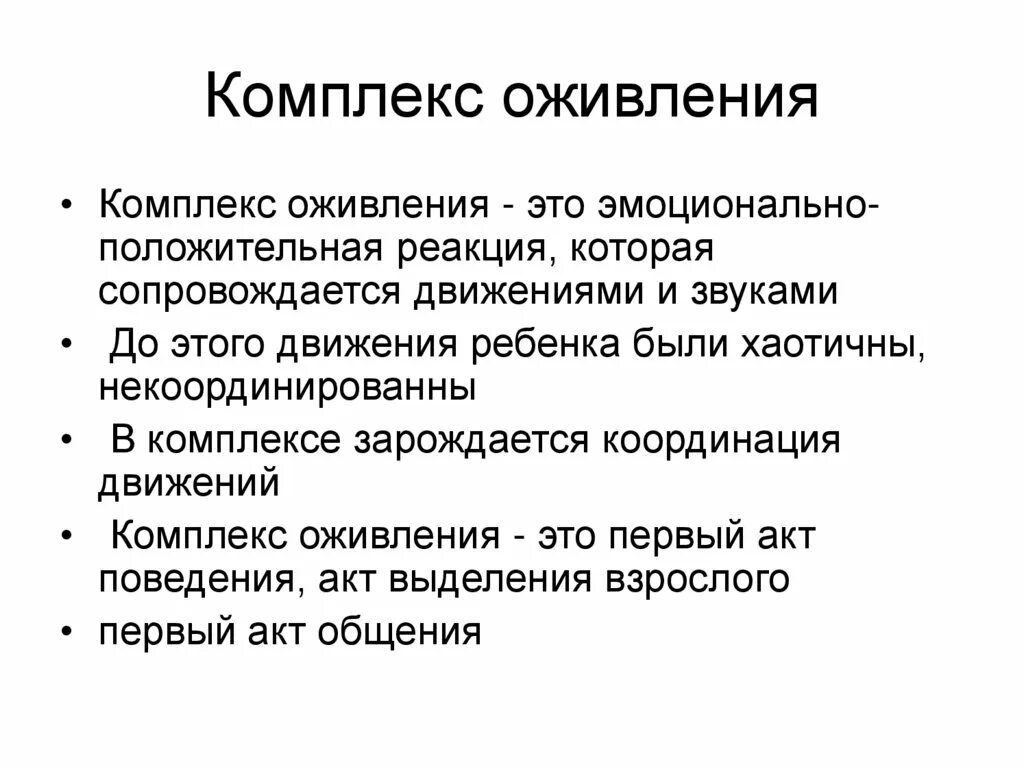 Комплекс оживления

• Комплекс оживления - это эмоционально-положительная реакция, которая сопровождается движениями и звуками
• До этого движения ребенка были хаотичны, некоординированны
• В комплексе зарождается координация движений
• Комплекс оживления - это первый акт поведения, акт выделения взрослого
• первый акт общения